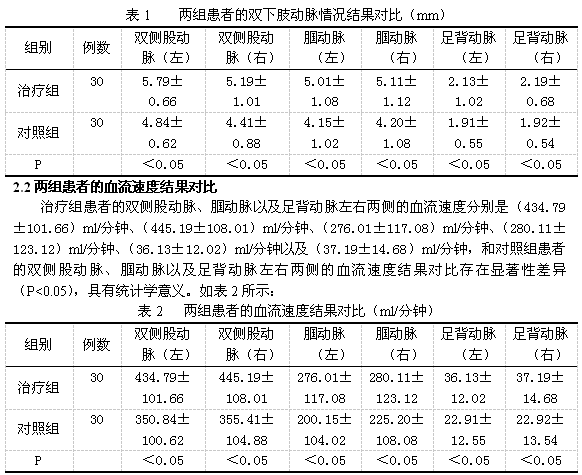 表 1　两组患者的双下肢动脉情况结果对比（mm）

| 组别 | 例数 | 双侧股动脉（左） | 双侧股动脉（右） | 腘动脉（左） | 腘动脉（右） | 足背动脉（左） | 足背动脉（右） |
|---|---|---|---|---|---|---|---|
| 治疗组 | 30 | 5.79±0.66 | 5.19±1.01 | 5.01±1.08 | 5.11±1.12 | 2.13±1.02 | 2.19±0.68 |
| 对照组 | 30 | 4.84±0.62 | 4.41±0.88 | 4.15±1.02 | 4.20±1.08 | 1.91±0.55 | 1.92±0.54 |
| P | | <0.05 | <0.05 | <0.05 | <0.05 | <0.05 | <0.05 |

2.2 两组患者的血流速度结果对比

治疗组患者的双侧股动脉、腘动脉以及足背动脉左右两侧的血流速度分别是（434.79±101.66）ml/分钟、（445.19±108.01）ml/分钟、（276.01±117.08）ml/分钟、（280.11±123.12）ml/分钟、（36.13±12.02）ml/分钟以及（37.19±14.68）ml/分钟，和对照组患者的双侧股动脉、腘动脉以及足背动脉左右两侧的血流速度结果对比存在显著性差异（P<0.05），具有统计学意义。如表 2 所示：

表 2　两组患者的血流速度结果对比（ml/分钟）

| 组别 | 例数 | 双侧股动脉（左） | 双侧股动脉（右） | 腘动脉（左） | 腘动脉（右） | 足背动脉（左） | 足背动脉（右） |
|---|---|---|---|---|---|---|---|
| 治疗组 | 30 | 434.79±101.66 | 445.19±108.01 | 276.01±117.08 | 280.11±123.12 | 36.13±12.02 | 37.19±14.68 |
| 对照组 | 30 | 350.84±100.62 | 355.41±104.88 | 200.15±104.02 | 225.20±108.08 | 22.91±12.55 | 22.92±13.54 |
| P | | <0.05 | <0.05 | <0.05 | <0.05 | <0.05 | <0.05 |